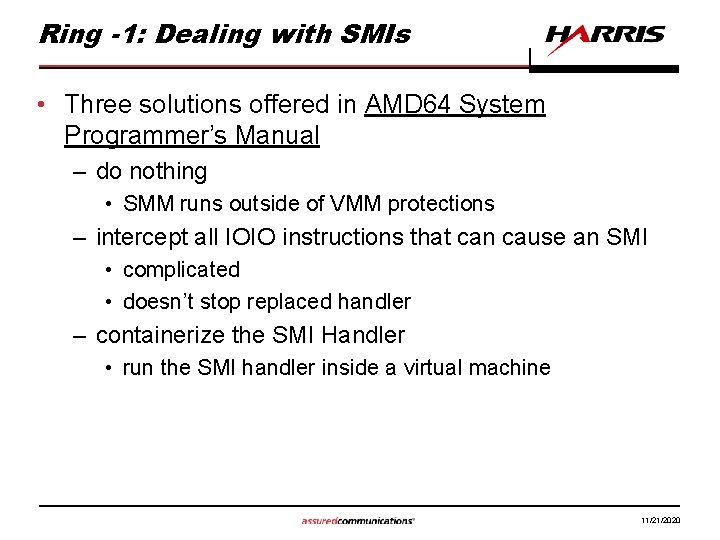 Ring -1: Dealing with SMIs

HARRIS

• Three solutions offered in AMD64 System Programmer's Manual
– do nothing
• SMM runs outside of VMM protections
– intercept all IOIO instructions that can cause an SMI
• complicated
• doesn't stop replaced handler
– containerize the SMI Handler
• run the SMI handler inside a virtual machine

assuredcommunications®

11/21/2020